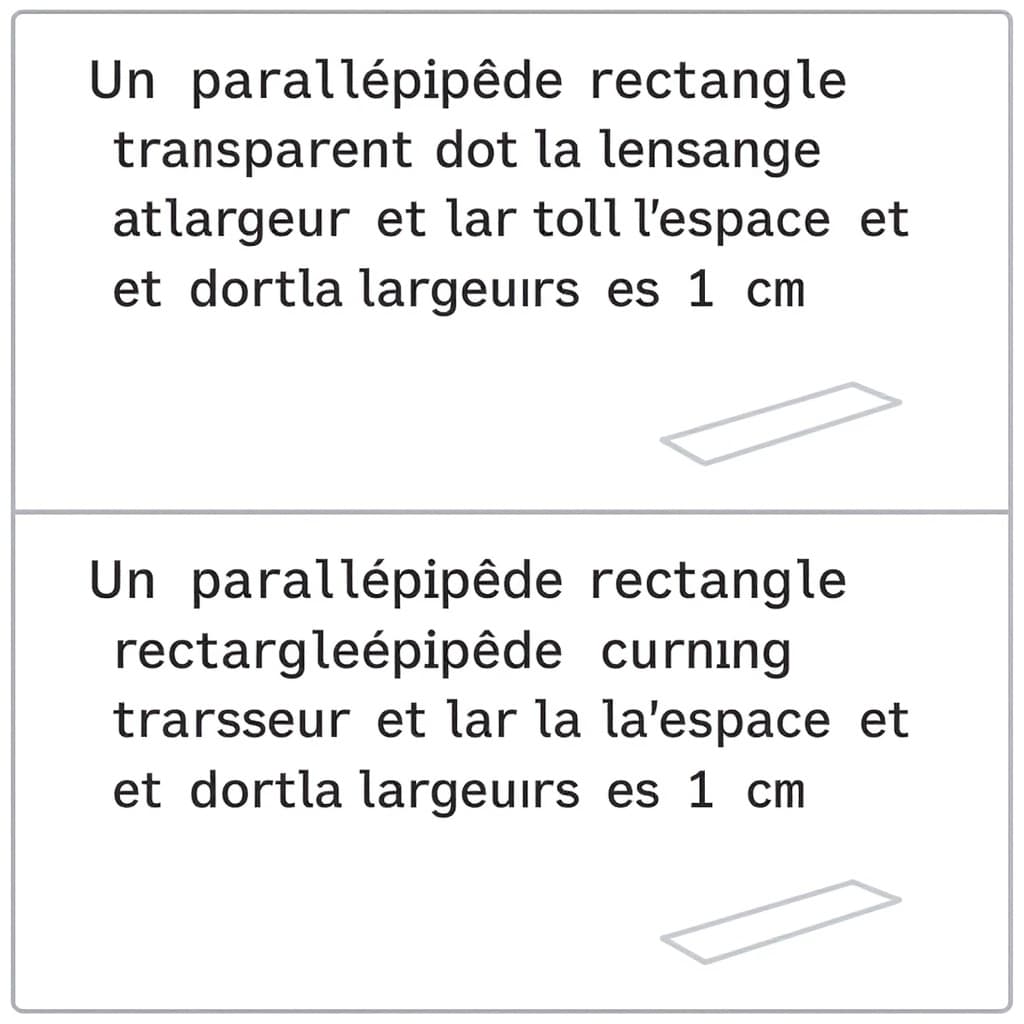 Un parallépipêde rectangle transparent dot la lensange atlargeur et lar toll l'espace et et dortla largeuırs es 1 cm

Un parallépipêde rectangle rectargleépipêde curnıng trarsseur et lar la la'espace et et dortla largeuırs es 1 cm